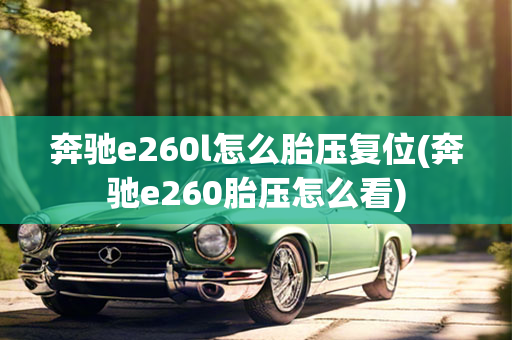 奔驰e260l怎么胎压复位(奔驰e260胎压怎么看)